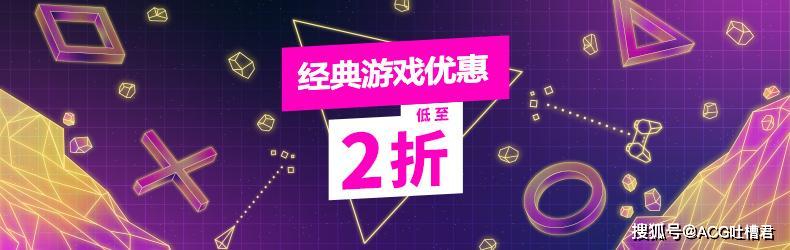 经典游戏优惠
低至
2折

搜狐号@ACG吐槽君